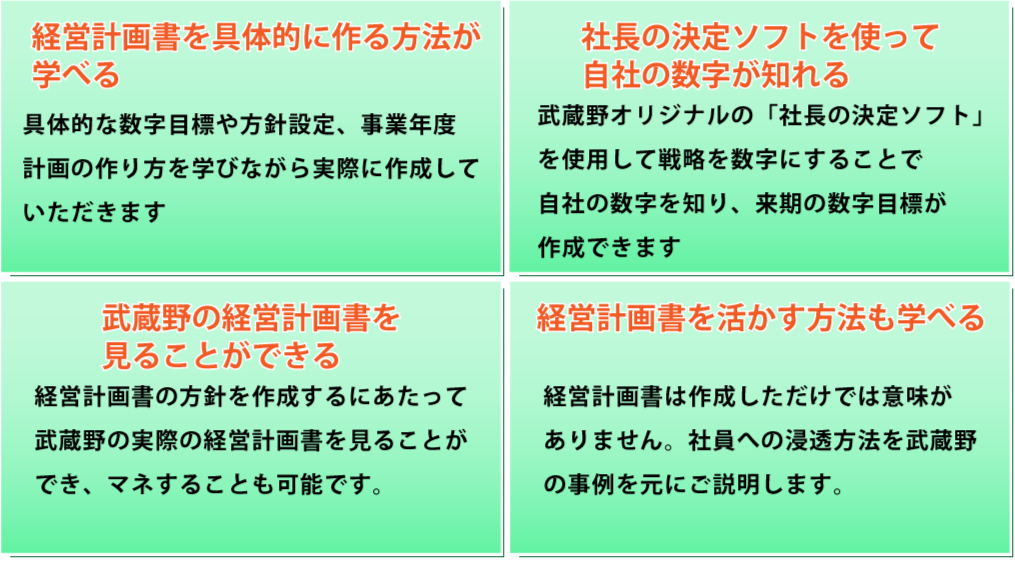 経営計画書を具体的に作る方法が学べる

具体的な数字目標や方針設定、事業年度計画の作り方を学びながら実際に作成していただきます

社長の決定ソフトを使って自社の数字が知れる

武蔵野オリジナルの「社長の決定ソフト」を使用して戦略を数字にすることで自社の数字を知り、来期の数字目標が作成できます

武蔵野の経営計画書を見ることができる

経営計画書の方針を作成するにあたって武蔵野の実際の経営計画書を見ることができ、マネすることも可能です。

経営計画書を活かす方法も学べる

経営計画書は作成しただけでは意味がありません。社員への浸透方法を武蔵野の事例を元にご説明します。